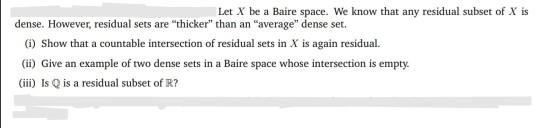 Let $X$ be a Baire space. We know that any residual subset of $X$ is dense. However, residual sets are "thicker" than an "average" dense set.

(i) Show that a countable intersection of residual sets in $X$ is again residual.

(ii) Give an example of two dense sets in a Baire space whose intersection is empty.

(iii) Is $\mathbb{Q}$ is a residual subset of $\mathbb{R}$?